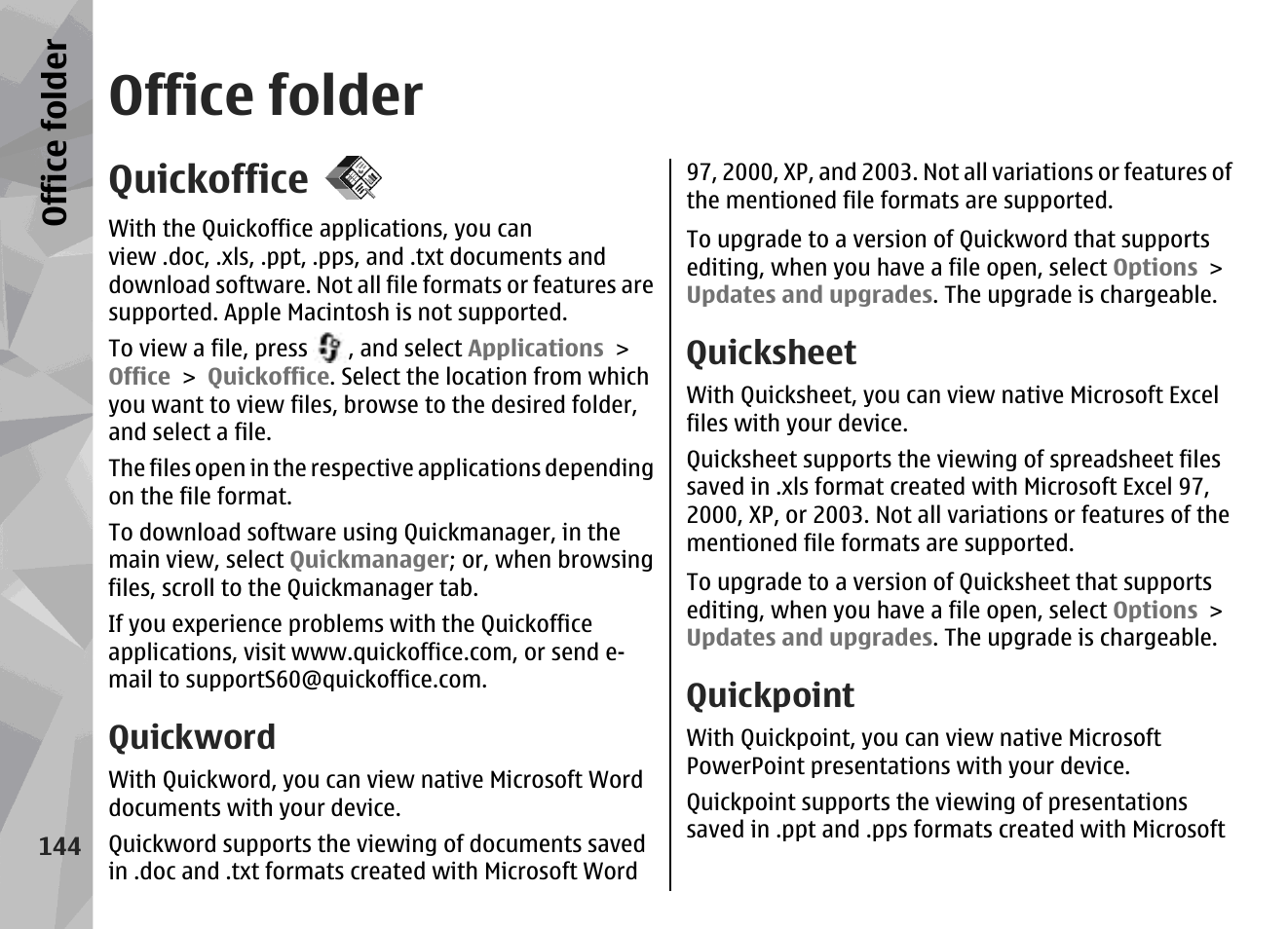 Office folder

Office folder

Quickoffice

With the Quickoffice applications, you can view .doc, .xls, .ppt, .pps, and .txt documents and download software. Not all file formats or features are supported. Apple Macintosh is not supported.

To view a file, press , and select Applications > Office > Quickoffice. Select the location from which you want to view files, browse to the desired folder, and select a file.

The files open in the respective applications depending on the file format.

To download software using Quickmanager, in the main view, select Quickmanager; or, when browsing files, scroll to the Quickmanager tab.

If you experience problems with the Quickoffice applications, visit www.quickoffice.com, or send e-mail to supportS60@quickoffice.com.

Quickword

With Quickword, you can view native Microsoft Word documents with your device.

Quickword supports the viewing of documents saved in .doc and .txt formats created with Microsoft Word 97, 2000, XP, and 2003. Not all variations or features of the mentioned file formats are supported.

To upgrade to a version of Quickword that supports editing, when you have a file open, select Options > Updates and upgrades. The upgrade is chargeable.

Quicksheet

With Quicksheet, you can view native Microsoft Excel files with your device.

Quicksheet supports the viewing of spreadsheet files saved in .xls format created with Microsoft Excel 97, 2000, XP, or 2003. Not all variations or features of the mentioned file formats are supported.

To upgrade to a version of Quicksheet that supports editing, when you have a file open, select Options > Updates and upgrades. The upgrade is chargeable.

Quickpoint

With Quickpoint, you can view native Microsoft PowerPoint presentations with your device.

Quickpoint supports the viewing of presentations saved in .ppt and .pps formats created with Microsoft

144